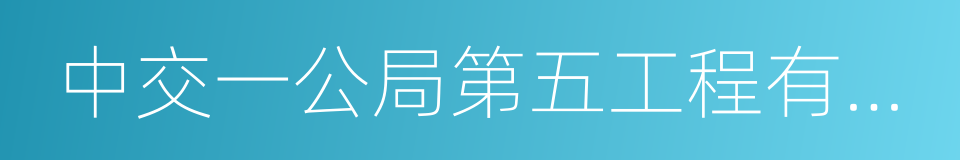 中交一公局第五工程有...